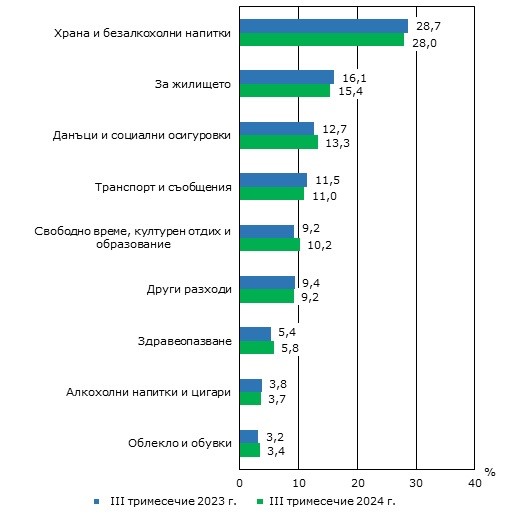 Храна и безалкохолни напитки
28,7
28,0

За жилището
16,1
15,4

Данъци и социални осигуровки
12,7
13,3

Транспорт и съобщения
11,5
11,0

Свободно време, културен отдих и образование
9,2
10,2

Други разходи
9,4
9,2

Здравеопазване
5,4
5,8

Алкохолни напитки и цигари
3,8
3,7

Облекло и обувки
3,2
3,4

0 10 20 30 40
%

III тримесечие 2023 г.
III тримесечие 2024 г.